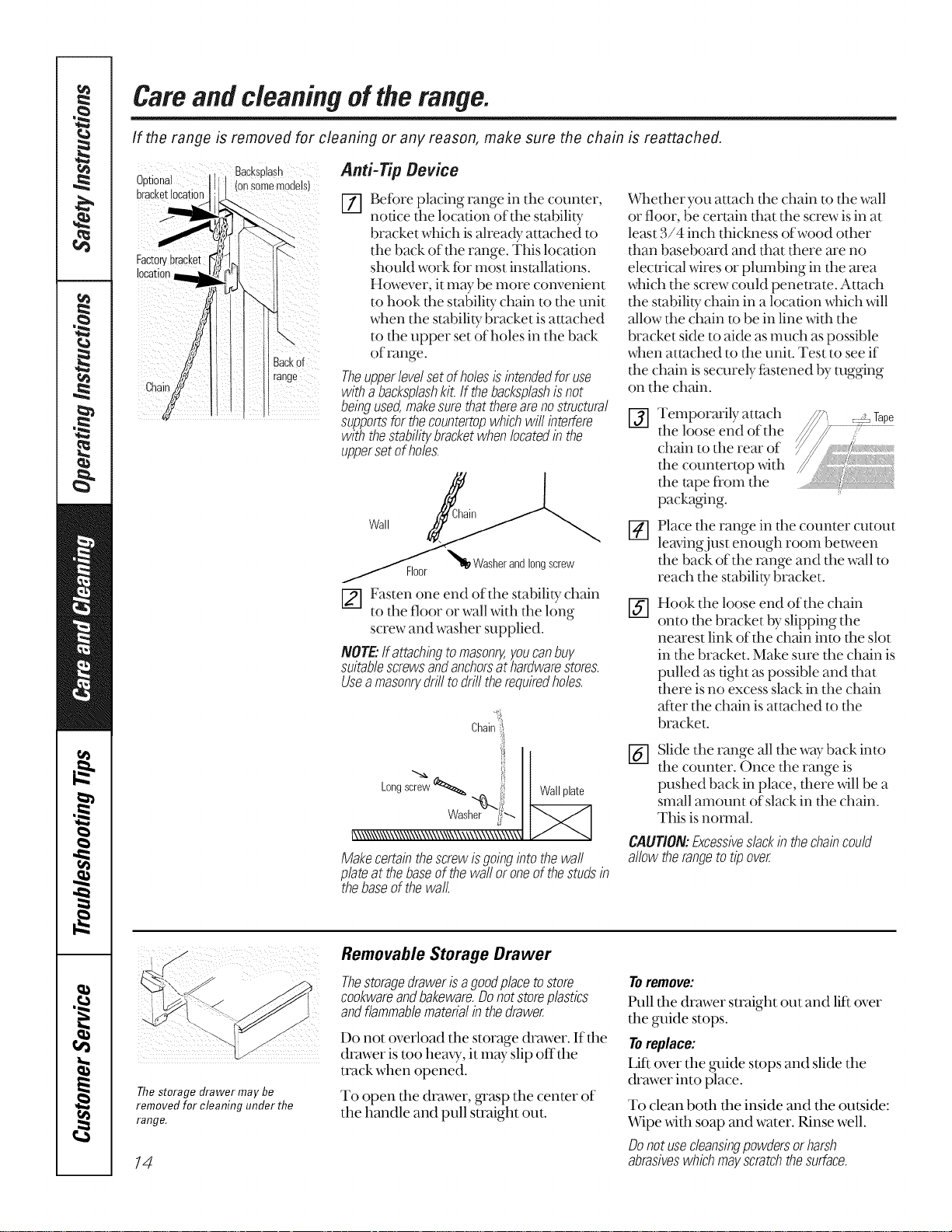 Safety Instructions

Operating Instructions

Care and Cleaning

Troubleshooting Tips

Customer Service

Care and cleaning of the range.

If the range is removed for cleaning or any reason, make sure the chain is reattached.

Optional bracket location

Backsplash (on some models)

Factory bracket location

Back of range

Chain

Anti-Tip Device

1 Before placing range in the counter, notice the location of the stability bracket which is already attached to the back of the range. This location should work for most installations. However, it may be more convenient to hook the stability chain to the unit when the stability bracket is attached to the upper set of holes in the back of range.

The upper level set of holes is intended for use with a backsplash kit. If the backsplash is not being used, make sure that there are no structural supports for the countertop which will interfere with the stability bracket when located in the upper set of holes.

Wall

Chain

Floor

Washer and long screw

2 Fasten one end of the stability chain to the floor or wall with the long screw and washer supplied.

NOTE: If attaching to masonry, you can buy suitable screws and anchors at hardware stores. Use a masonry drill to drill the required holes.

Chain

Long screw

Washer

Wall plate

Make certain the screw is going into the wall plate at the base of the wall or one of the studs in the base of the wall.

Whether you attach the chain to the wall or floor, be certain that the screw is in at least 3/4 inch thickness of wood other than baseboard and that there are no electrical wires or plumbing in the area which the screw could penetrate. Attach the stability chain in a location which will allow the chain to be in line with the bracket side to aide as much as possible when attached to the unit. Test to see if the chain is securely fastened by tugging on the chain.

3 Temporarily attach the loose end of the chain to the rear of the countertop with the tape from the packaging.

Tape

4 Place the range in the counter cutout leaving just enough room between the back of the range and the wall to reach the stability bracket.

5 Hook the loose end of the chain onto the bracket by slipping the nearest link of the chain into the slot in the bracket. Make sure the chain is pulled as tight as possible and that there is no excess slack in the chain after the chain is attached to the bracket.

6 Slide the range all the way back into the counter. Once the range is pushed back in place, there will be a small amount of slack in the chain. This is normal.

CAUTION: Excessive slack in the chain could allow the range to tip over.

The storage drawer may be removed for cleaning under the range.

Removable Storage Drawer

The storage drawer is a good place to store cookware and bakeware. Do not store plastics and flammable material in the drawer.

Do not overload the storage drawer. If the drawer is too heavy, it may slip off the track when opened.

To open the drawer, grasp the center of the handle and pull straight out.

To remove:
Pull the drawer straight out and lift over the guide stops.

To replace:
Lift over the guide stops and slide the drawer into place.

To clean both the inside and the outside: Wipe with soap and water. Rinse well.

Do not use cleansing powders or harsh abrasives which may scratch the surface.

14